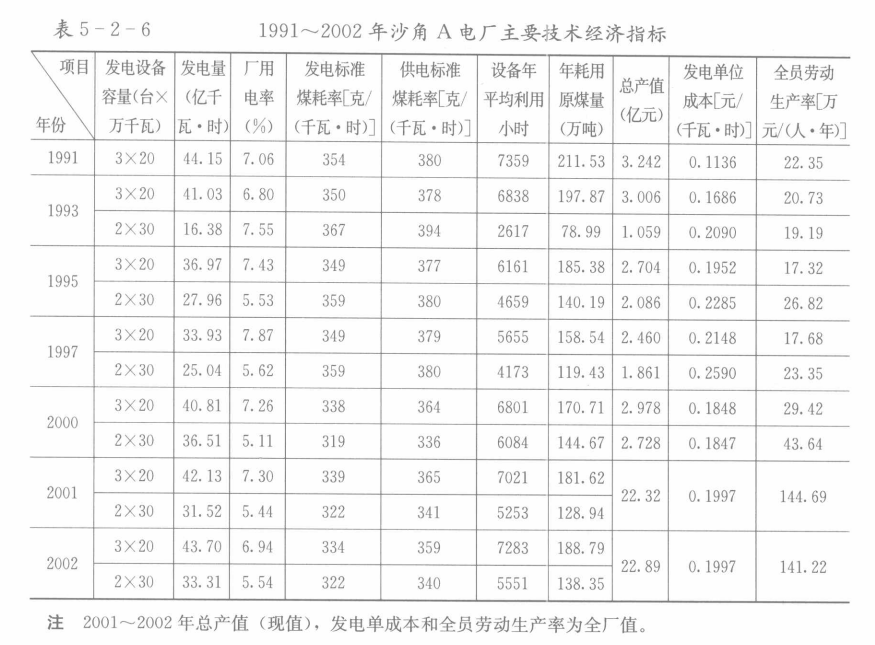 表 5-2-6　　1991～2002 年沙角 A 电厂主要技术经济指标

| 项目 年份 | 发电设备容量(台×万千瓦) | 发电量(亿千瓦·时) | 厂用电率(%) | 发电标准煤耗率[克/(千瓦·时)] | 供电标准煤耗率[克/(千瓦·时)] | 设备年平均利用小时 | 年耗用原煤量(万吨) | 总产值(亿元) | 发电单位成本[元/(千瓦·时)] | 全员劳动生产率[万元/(人·年)] |
|---|---|---|---|---|---|---|---|---|---|---|
| 1991 | 3×20 | 44.15 | 7.06 | 354 | 380 | 7359 | 211.53 | 3.242 | 0.1136 | 22.35 |
| 1993 | 3×20 | 41.03 | 6.80 | 350 | 378 | 6838 | 197.87 | 3.006 | 0.1686 | 20.73 |
| | 2×30 | 16.38 | 7.55 | 367 | 394 | 2617 | 78.99 | 1.059 | 0.2090 | 19.19 |
| 1995 | 3×20 | 36.97 | 7.43 | 349 | 377 | 6161 | 185.38 | 2.704 | 0.1952 | 17.32 |
| | 2×30 | 27.96 | 5.53 | 359 | 380 | 4659 | 140.19 | 2.086 | 0.2285 | 26.82 |
| 1997 | 3×20 | 33.93 | 7.87 | 349 | 379 | 5655 | 158.54 | 2.460 | 0.2148 | 17.68 |
| | 2×30 | 25.04 | 5.62 | 359 | 380 | 4173 | 119.43 | 1.861 | 0.2590 | 23.35 |
| 2000 | 3×20 | 40.81 | 7.26 | 338 | 364 | 6801 | 170.71 | 2.978 | 0.1848 | 29.42 |
| | 2×30 | 36.51 | 5.11 | 319 | 336 | 6084 | 144.67 | 2.728 | 0.1847 | 43.64 |
| 2001 | 3×20 | 42.13 | 7.30 | 339 | 365 | 7021 | 181.62 | 22.32 | 0.1997 | 144.69 |
| | 2×30 | 31.52 | 5.44 | 322 | 341 | 5253 | 128.94 | | | |
| 2002 | 3×20 | 43.70 | 6.94 | 334 | 359 | 7283 | 188.79 | 22.89 | 0.1997 | 141.22 |
| | 2×30 | 33.31 | 5.54 | 322 | 340 | 5551 | 138.35 | | | |

注　2001～2002 年总产值（现值），发电单成本和全员劳动生产率为全厂值。